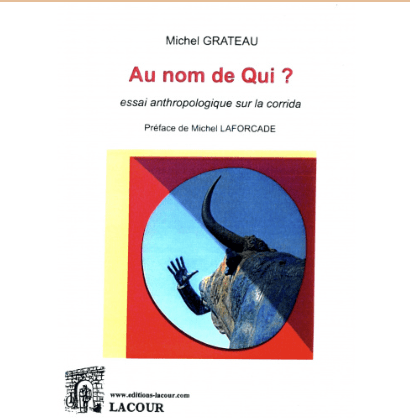 Michel GRATEAU

Au nom de Qui ?

essai anthropologique sur la corrida

Préface de Michel LAFORCADE

www.editions-lacour.com
LACOUR